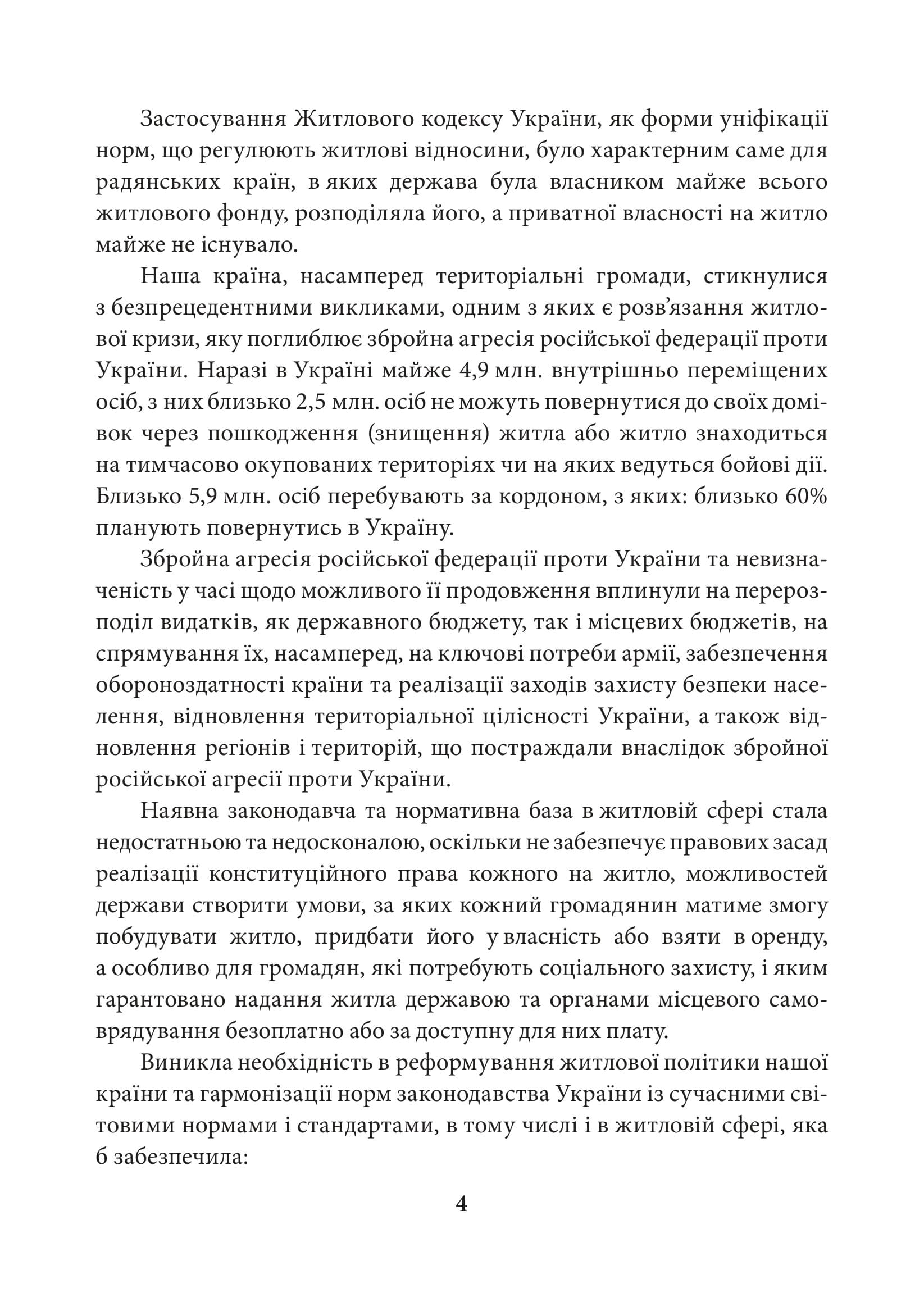 Застосування Житлового кодексу України, як форми уніфікації норм, що регулюють житлові відносини, було характерним саме для радянських країн, в яких держава була власником майже всього житлового фонду, розподіляла його, а приватної власності на житло майже не існувало.

Наша країна, насамперед територіальні громади, стикнулися з безпрецедентними викликами, одним з яких є розв'язання житлової кризи, яку поглиблює збройна агресія російської федерації проти України. Наразі в Україні майже 4,9 млн. внутрішньо переміщених осіб, з них близько 2,5 млн. осіб не можуть повернутися до своїх домівок через пошкодження (знищення) житла або житло знаходиться на тимчасово окупованих територіях чи на яких ведуться бойові дії. Близько 5,9 млн. осіб перебувають за кордоном, з яких: близько 60% планують повернутись в Україну.

Збройна агресія російської федерації проти України та невизначеність у часі щодо можливого її продовження вплинули на перерозподіл видатків, як державного бюджету, так і місцевих бюджетів, на спрямування їх, насамперед, на ключові потреби армії, забезпечення обороноздатності країни та реалізації заходів захисту безпеки населення, відновлення територіальної цілісності України, а також відновлення регіонів і територій, що постраждали внаслідок збройної російської агресії проти України.

Наявна законодавча та нормативна база в житловій сфері стала недостатньою та недосконалою, оскільки не забезпечує правових засад реалізації конституційного права кожного на житло, можливостей держави створити умови, за яких кожний громадянин матиме змогу побудувати житло, придбати його у власність або взяти в оренду, а особливо для громадян, які потребують соціального захисту, і яким гарантовано надання житла державою та органами місцевого самоврядування безоплатно або за доступну для них плату.

Виникла необхідність в реформування житлової політики нашої країни та гармонізації норм законодавства України із сучасними світовими нормами і стандартами, в тому числі і в житловій сфері, яка б забезпечила:

4